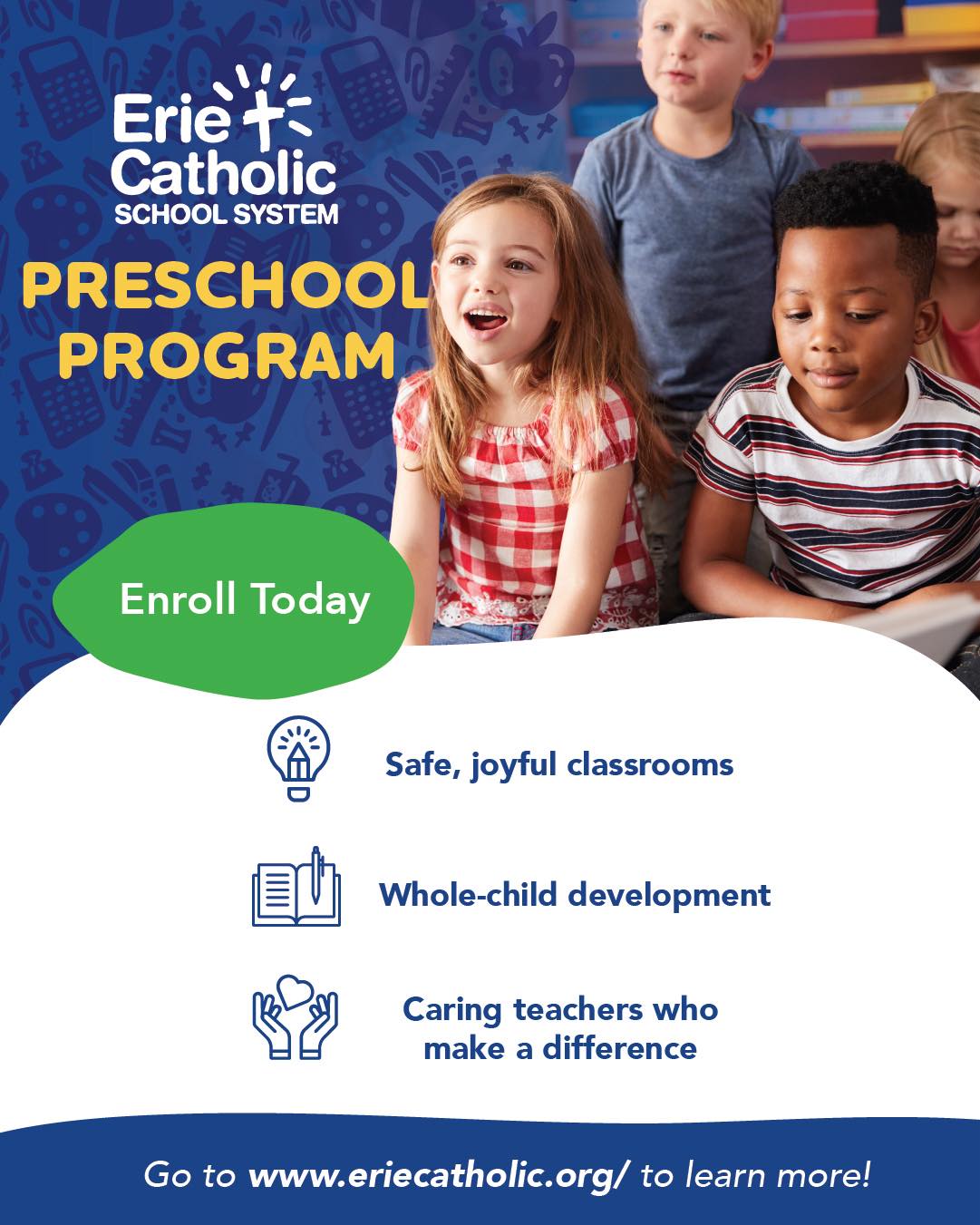 Erie Catholic SCHOOL SYSTEM

PRESCHOOL PROGRAM

Enroll Today

Safe, joyful classrooms

Whole-child development

Caring teachers who make a difference

Go to www.eriecatholic.org/ to learn more!